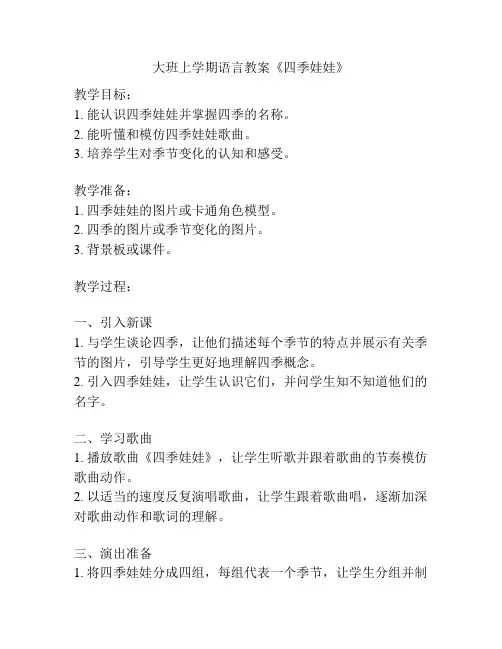 大班上学期语言教案《四季娃娃》

教学目标：
1. 能认识四季娃娃并掌握四季的名称。
2. 能听懂和模仿四季娃娃歌曲。
3. 培养学生对季节变化的认知和感受。

教学准备：
1. 四季娃娃的图片或卡通角色模型。
2. 四季的图片或季节变化的图片。
3. 背景板或课件。

教学过程：

一、引入新课
1. 与学生谈论四季，让他们描述每个季节的特点并展示有关季节的图片，引导学生更好地理解四季概念。
2. 引入四季娃娃，让学生认识它们，并问学生知不知道他们的名字。

二、学习歌曲
1. 播放歌曲《四季娃娃》，让学生听歌并跟着歌曲的节奏模仿歌曲动作。
2. 以适当的速度反复演唱歌曲，让学生跟着歌曲唱，逐渐加深对歌曲动作和歌词的理解。

三、演出准备
1. 将四季娃娃分成四组，每组代表一个季节，让学生分组并制